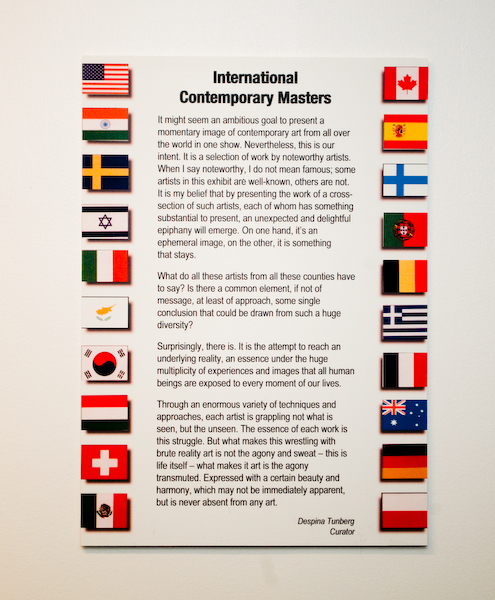 International Contemporary Masters

It might seem an ambitious goal to present a momentary image of contemporary art from all over the world in one show. Nevertheless, this is our intent. It is a selection of work by noteworthy artists. When I say noteworthy, I do not mean famous; some artists in this exhibit are well-known, others are not. It is my belief that by presenting the work of a cross-section of such artists, each of whom has something substantial to present, an unexpected and delightful epiphany will emerge. On one hand, it's an ephemeral image, on the other, it is something that stays.

What do all these artists from all these counties have to say? Is there a common element, if not of message, at least of approach, some single conclusion that could be drawn from such a huge diversity?

Surprisingly, there is. It is the attempt to reach an underlying reality, an essence under the huge multiplicity of experiences and images that all human beings are exposed to every moment of our lives.

Through an enormous variety of techniques and approaches, each artist is grappling not what is seen, but the unseen. The essence of each work is this struggle. But what makes this wrestling with brute reality art is not the agony and sweat – this is life itself – what makes it art is the agony transmuted. Expressed with a certain beauty and harmony, which may not be immediately apparent, but is never absent from any art.

Despina Tunberg
Curator